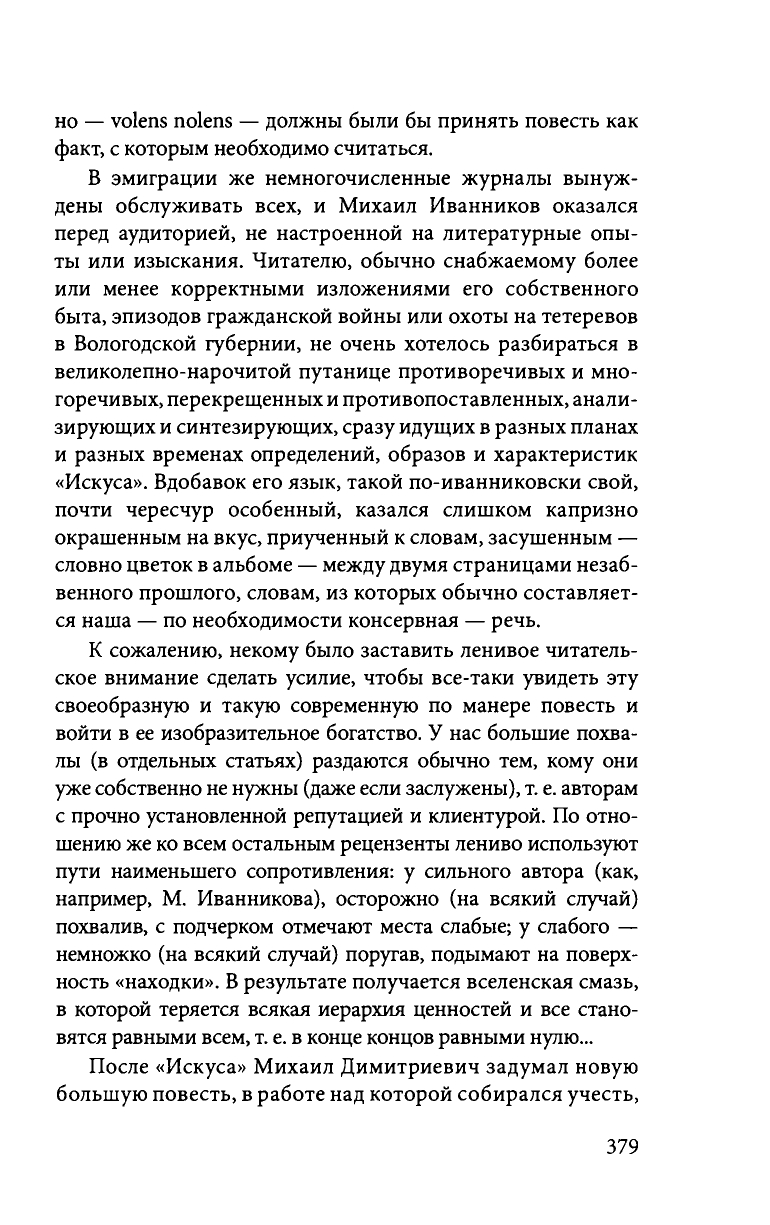 но — volens nolens — должны были бы принять повесть как факт, с которым необходимо считаться.

В эмиграции же немногочисленные журналы вынуждены обслуживать всех, и Михаил Иванников оказался перед аудиторией, не настроенной на литературные опыты или изыскания. Читателю, обычно снабжаемому более или менее корректными изложениями его собственного быта, эпизодов гражданской войны или охоты на тетеревов в Вологодской губернии, не очень хотелось разбираться в великолепно-нарочитой путанице противоречивых и многоречивых, перекрещенных и противопоставленных, анализирующих и синтезирующих, сразу идущих в разных планах и разных временах определений, образов и характеристик «Искуса». Вдобавок его язык, такой по-иванниковски свой, почти чересчур особенный, казался слишком капризно окрашенным на вкус, приученный к словам, засушенным — словно цветок в альбоме — между двумя страницами незабвенного прошлого, словам, из которых обычно составляется наша — по необходимости консервная — речь.

К сожалению, некому было заставить ленивое читательское внимание сделать усилие, чтобы все-таки увидеть эту своеобразную и такую современную по манере повесть и войти в ее изобразительное богатство. У нас большие похвалы (в отдельных статьях) раздаются обычно тем, кому они уже собственно не нужны (даже если заслужены), т. е. авторам с прочно установленной репутацией и клиентурой. По отношению же ко всем остальным рецензенты лениво используют пути наименьшего сопротивления: у сильного автора (как, например, М. Иванникова), осторожно (на всякий случай) похвалив, с подчерком отмечают места слабые; у слабого — немножко (на всякий случай) поругав, подымают на поверхность «находки». В результате получается вселенская смазь, в которой теряется всякая иерархия ценностей и все становятся равными всем, т. е. в конце концов равными нулю...

После «Искуса» Михаил Димитриевич задумал новую большую повесть, в работе над которой собирался учесть,

379